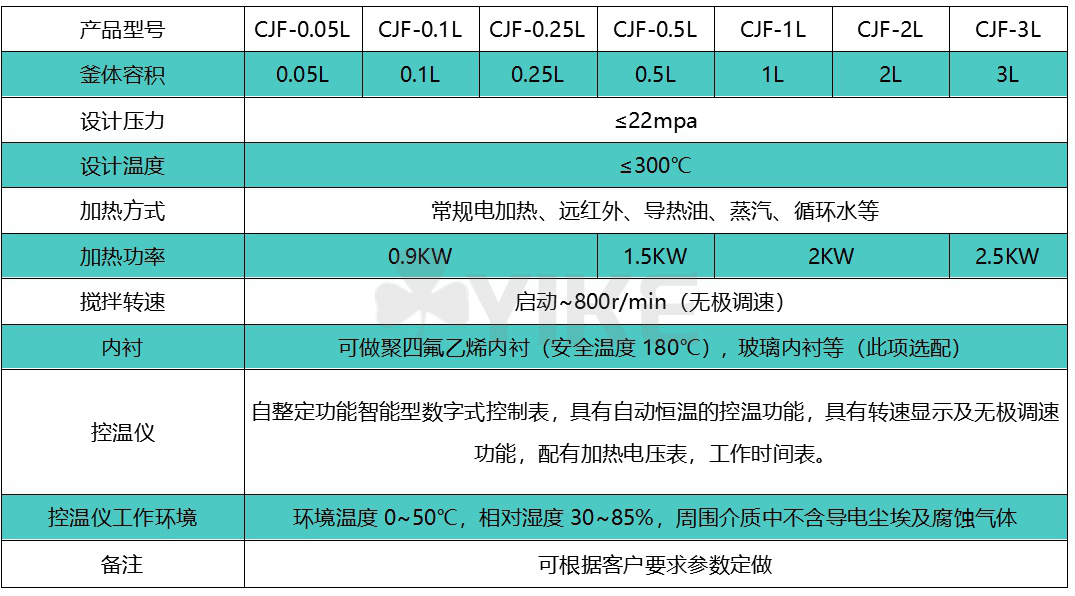 | 产品型号 | CJF-0.05L | CJF-0.1L | CJF-0.25L | CJF-0.5L | CJF-1L | CJF-2L | CJF-3L |
|---|---|---|---|---|---|---|---|
| 釜体容积 | 0.05L | 0.1L | 0.25L | 0.5L | 1L | 2L | 3L |
| 设计压力 | ≤22mpa | | | | | | |
| 设计温度 | ≤300℃ | | | | | | |
| 加热方式 | 常规电加热、远红外、导热油、蒸汽、循环水等 | | | | | | |
| 加热功率 | 0.9KW | | | 1.5KW | 2KW | | 2.5KW |
| 搅拌转速 | 启动~800r/min（无极调速） | | | | | | |
| 内衬 | 可做聚四氟乙烯内衬（安全温度180℃），玻璃内衬等（此项选配） | | | | | | |
| 控温仪 | 自整定功能智能型数字式控制表，具有自动恒温的控温功能，具有转速显示及无极调速功能，配有加热电压表，工作时间表。 | | | | | | |
| 控温仪工作环境 | 环境温度0~50℃，相对湿度30~85%，周围介质中不含导电尘埃及腐蚀气体 | | | | | | |
| 备注 | 可根据客户要求参数定做 | | | | | | |

YIKE